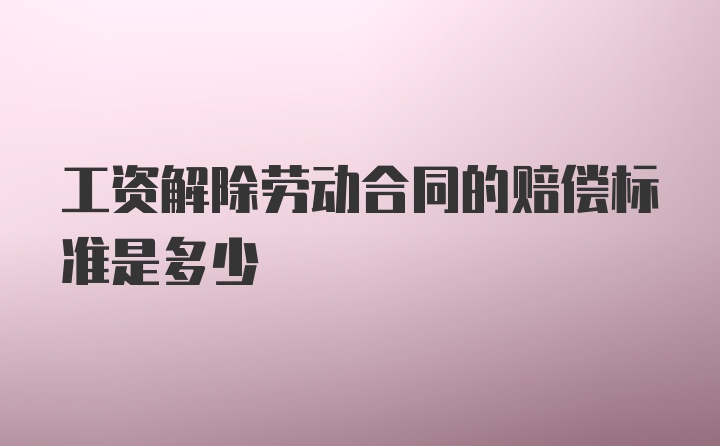 工资解除劳动合同的赔偿标准是多少